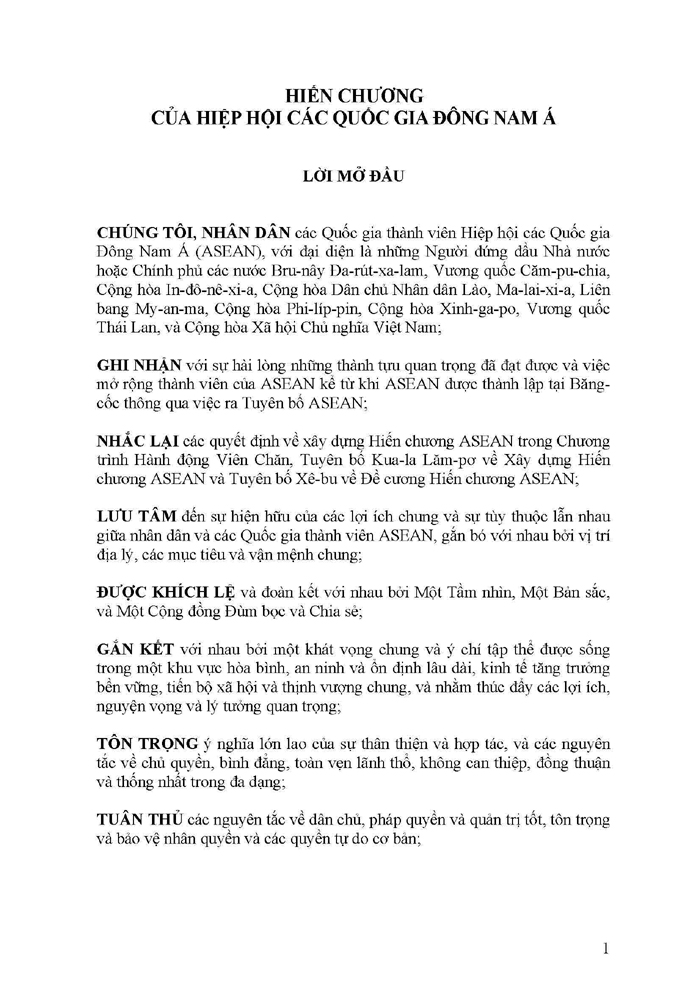 HIẾN CHƯƠNG
CỦA HIỆP HỘI CÁC QUỐC GIA ĐÔNG NAM Á

LỜI MỞ ĐẦU

CHÚNG TÔI, NHÂN DÂN các Quốc gia thành viên Hiệp hội các Quốc gia Đông Nam Á (ASEAN), với đại diện là những Người đứng đầu Nhà nước hoặc Chính phủ các nước Bru-nây Đa-rút-xa-lam, Vương quốc Căm-pu-chia, Cộng hòa In-đô-nê-xi-a, Cộng hòa Dân chủ Nhân dân Lào, Ma-lai-xi-a, Liên bang My-an-ma, Cộng hòa Phi-líp-pin, Cộng hòa Xinh-ga-po, Vương quốc Thái Lan, và Cộng hòa Xã hội Chủ nghĩa Việt Nam;

GHI NHẬN với sự hài lòng những thành tựu quan trọng đã đạt được và việc mở rộng thành viên của ASEAN kể từ khi ASEAN được thành lập tại Băng-cốc thông qua việc ra Tuyên bố ASEAN;

NHẮC LẠI các quyết định về xây dựng Hiến chương ASEAN trong Chương trình Hành động Viên Chăn, Tuyên bố Kua-la Lăm-pơ về Xây dựng Hiến chương ASEAN và Tuyên bố Xê-bu về Đề cương Hiến chương ASEAN;

LƯU TÂM đến sự hiện hữu của các lợi ích chung và sự tùy thuộc lẫn nhau giữa nhân dân và các Quốc gia thành viên ASEAN, gắn bó với nhau bởi vị trí địa lý, các mục tiêu và vận mệnh chung;

ĐƯỢC KHÍCH LỆ và đoàn kết với nhau bởi Một Tầm nhìn, Một Bản sắc, và Một Cộng đồng Đùm bọc và Chia sẻ;

GẮN KẾT với nhau bởi một khát vọng chung và ý chí tập thể được sống trong một khu vực hòa bình, an ninh và ổn định lâu dài, kinh tế tăng trưởng bền vững, tiến bộ xã hội và thịnh vượng chung, và nhằm thúc đẩy các lợi ích, nguyện vọng và lý tưởng quan trọng;

TÔN TRỌNG ý nghĩa lớn lao của sự thân thiện và hợp tác, và các nguyên tắc về chủ quyền, bình đẳng, toàn vẹn lãnh thổ, không can thiệp, đồng thuận và thống nhất trong đa dạng;

TUÂN THỦ các nguyên tắc về dân chủ, pháp quyền và quản trị tốt, tôn trọng và bảo vệ nhân quyền và các quyền tự do cơ bản;

1